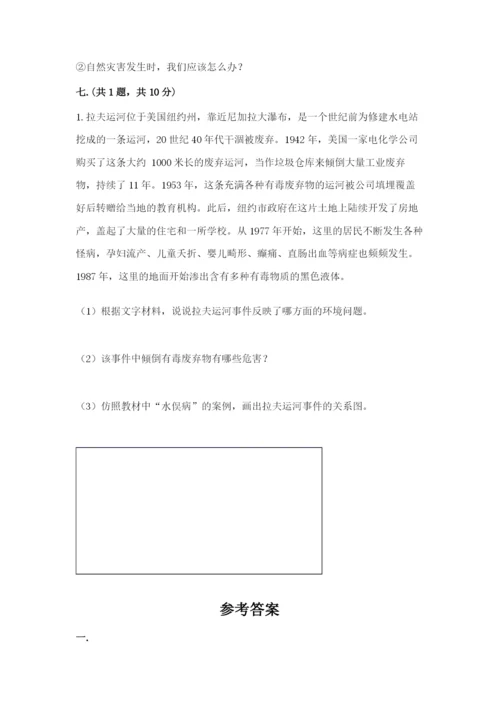 ②自然灾害发生时，我们应该怎么办？

七.（共1题，共10分）

1.拉夫运河位于美国纽约州，靠近尼加拉大瀑布，是一个世纪前为修建水电站挖成的一条运河，20世纪40年代干涸被废弃。1942年，美国一家电化学公司购买了这条大约 1000米长的废弃运河，当作垃圾仓库来倾倒大量工业废弃物，持续了11年。1953年，这条充满各种有毒废弃物的运河被公司填埋覆盖好后转赠给当地的教育机构。此后，纽约市政府在这片土地上陆续开发了房地产，盖起了大量的住宅和一所学校。从1977年开始，这里的居民不断发生各种怪病，孕妇流产、儿童夭折、婴儿畸形、癫痫、直肠出血等病症也频频发生。1987年，这里的地面开始渗出含有多种有毒物质的黑色液体。

（1）根据文字材料，说说拉夫运河事件反映了哪方面的环境问题。

（2）该事件中倾倒有毒废弃物有哪些危害？

（3）仿照教材中“水俣病”的案例，画出拉夫运河事件的关系图。

参考答案

一.